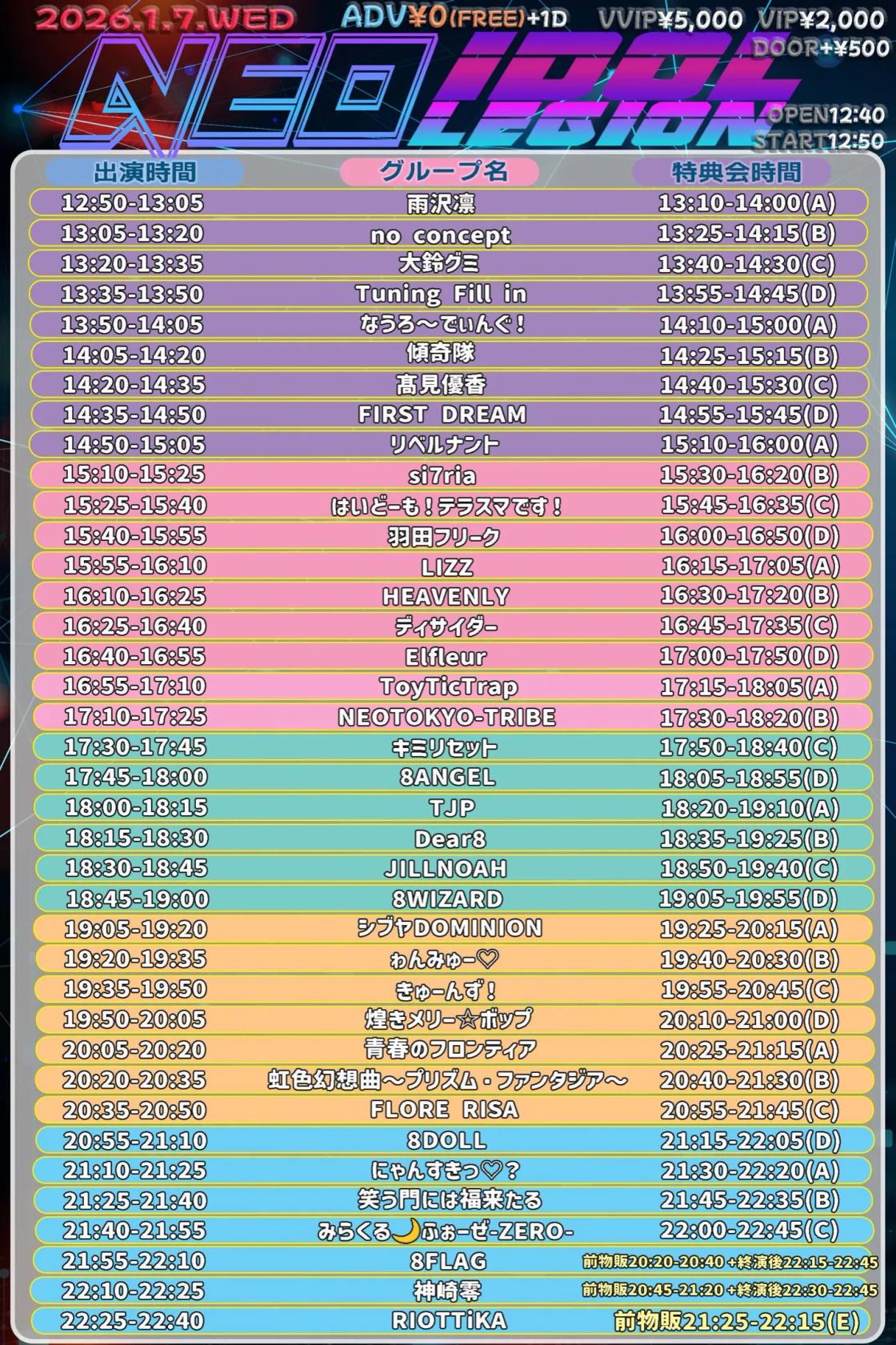 2026.1.7.WED ADV¥0(FREE)+1D VVIP¥5,000 VIP¥2,000 DOOR+¥500

NEO IDOL LEGION

OPEN12:40
START12:50

| 出演時間 | グループ名 | 特典会時間 |
|---|---|---|
| 12:50-13:05 | 雨沢凛 | 13:10-14:00(A) |
| 13:05-13:20 | no concept | 13:25-14:15(B) |
| 13:20-13:35 | 大鈴グミ | 13:40-14:30(C) |
| 13:35-13:50 | Tuning Fill in | 13:55-14:45(D) |
| 13:50-14:05 | なうろ〜でぃんぐ! | 14:10-15:00(A) |
| 14:05-14:20 | 傾奇隊 | 14:25-15:15(B) |
| 14:20-14:35 | 髙見優香 | 14:40-15:30(C) |
| 14:35-14:50 | FIRST DREAM | 14:55-15:45(D) |
| 14:50-15:05 | リベルナント | 15:10-16:00(A) |
| 15:10-15:25 | si7ria | 15:30-16:20(B) |
| 15:25-15:40 | はいどーも!テラスマです! | 15:45-16:35(C) |
| 15:40-15:55 | 羽田フリーク | 16:00-16:50(D) |
| 15:55-16:10 | LIZZ | 16:15-17:05(A) |
| 16:10-16:25 | HEAVENLY | 16:30-17:20(B) |
| 16:25-16:40 | ディサイダー | 16:45-17:35(C) |
| 16:40-16:55 | Elfleur | 17:00-17:50(D) |
| 16:55-17:10 | ToyTicTrap | 17:15-18:05(A) |
| 17:10-17:25 | NEOTOKYO-TRIBE | 17:30-18:20(B) |
| 17:30-17:45 | キミリセット | 17:50-18:40(C) |
| 17:45-18:00 | 8ANGEL | 18:05-18:55(D) |
| 18:00-18:15 | TJP | 18:20-19:10(A) |
| 18:15-18:30 | Dear8 | 18:35-19:25(B) |
| 18:30-18:45 | JILLNOAH | 18:50-19:40(C) |
| 18:45-19:00 | 8WIZARD | 19:05-19:55(D) |
| 19:05-19:20 | シブヤDOMINION | 19:25-20:15(A) |
| 19:20-19:35 | ゎんみゅー♡ | 19:40-20:30(B) |
| 19:35-19:50 | きゅーんず! | 19:55-20:45(C) |
| 19:50-20:05 | 煌きメリー☆ポップ | 20:10-21:00(D) |
| 20:05-20:20 | 青春のフロンティア | 20:25-21:15(A) |
| 20:20-20:35 | 虹色幻想曲〜プリズム・ファンタジア〜 | 20:40-21:30(B) |
| 20:35-20:50 | FLORE RISA | 20:55-21:45(C) |
| 20:55-21:10 | 8DOLL | 21:15-22:05(D) |
| 21:10-21:25 | にゃんすきっ♡? | 21:30-22:20(A) |
| 21:25-21:40 | 笑う門には福来たる | 21:45-22:35(B) |
| 21:40-21:55 | みらくる🌙ふぉーぜ-ZERO- | 22:00-22:45(C) |
| 21:55-22:10 | 8FLAG | 前物販20:20-20:40+終演後22:15-22:45 |
| 22:10-22:25 | 神崎零 | 前物販20:45-21:20+終演後22:30-22:45 |
| 22:25-22:40 | RIOTTiKA | 前物販21:25-22:15(E) |